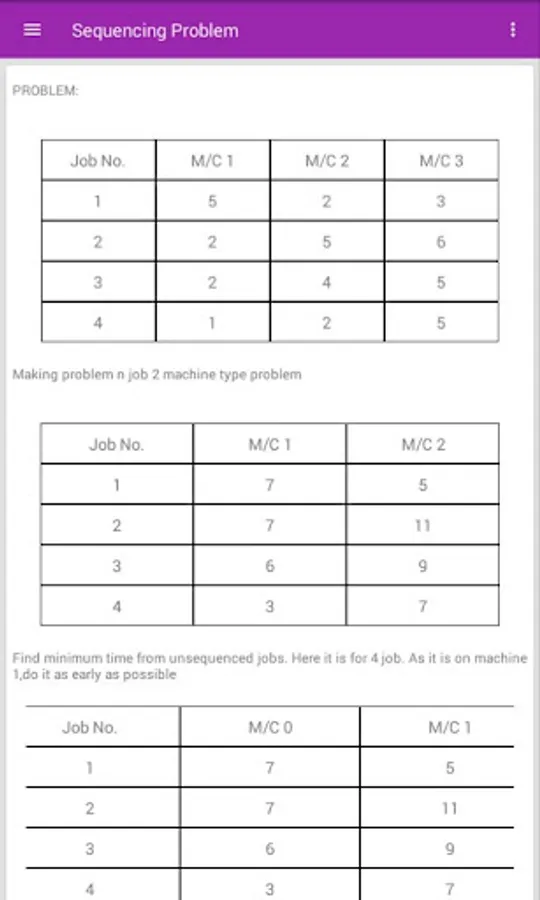 Sequencing Problem

PROBLEM:

| Job No. | M/C 1 | M/C 2 | M/C 3 |
|---|---|---|---|
| 1 | 5 | 2 | 3 |
| 2 | 2 | 5 | 6 |
| 3 | 2 | 4 | 5 |
| 4 | 1 | 2 | 5 |

Making problem n job 2 machine type problem

| Job No. | M/C 1 | M/C 2 |
|---|---|---|
| 1 | 7 | 5 |
| 2 | 7 | 11 |
| 3 | 6 | 9 |
| 4 | 3 | 7 |

Find minimum time from unsequenced jobs. Here it is for 4 job. As it is on machine 1,do it as early as possible

| Job No. | M/C 0 | M/C 1 |
|---|---|---|
| 1 | 7 | 5 |
| 2 | 7 | 11 |
| 3 | 6 | 9 |
| 4 | 3 | 7 |